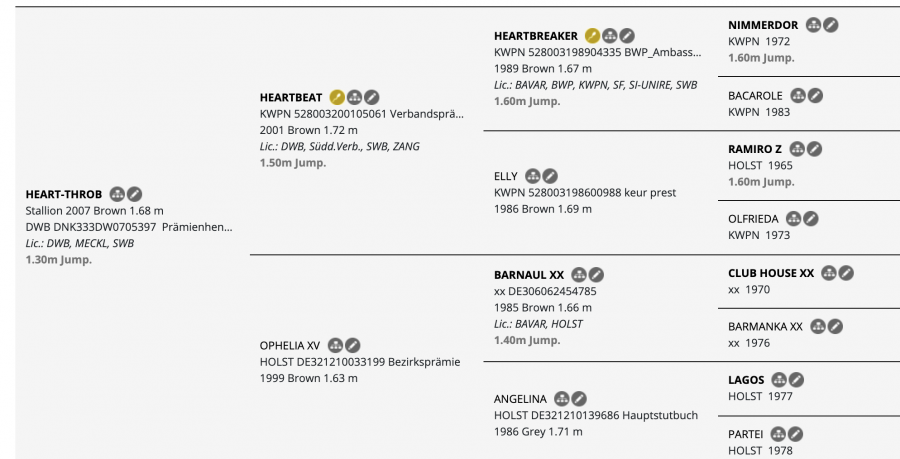 HEART-THROB
Stallion 2007 Brown 1.68 m
DWB DNK333DW0705397 Prämienhen...
Lic.: DWB, MECKL, SWB
1.30m Jump.

HEARTBEAT
KWPN 528003200105061 Verbandsprä...
2001 Brown 1.72 m
Lic.: DWB, Südd.Verb., SWB, ZANG
1.50m Jump.

OPHELIA XV
HOLST DE321210033199 Bezirksprämie
1999 Brown 1.63 m

HEARTBREAKER
KWPN 528003198904335 BWP_Ambass...
1989 Brown 1.67 m
Lic.: BAVAR, BWP, KWPN, SF, SI-UNIRE, SWB
1.60m Jump.

ELLY
KWPN 528003198600988 keur prest
1986 Brown 1.69 m

BARNAUL XX
xx DE306062454785
1985 Brown 1.66 m
Lic.: BAVAR, HOLST
1.40m Jump.

ANGELINA
HOLST DE321210139686 Hauptstutbuch
1986 Grey 1.71 m

NIMMERDOR
KWPN 1972
1.60m Jump.

BACAROLE
KWPN 1983

RAMIRO Z
HOLST 1965
1.60m Jump.

OLFRIEDA
KWPN 1973

CLUB HOUSE XX
xx 1970

BARMANKA XX
xx 1976

LAGOS
HOLST 1977

PARTEI
HOLST 1978